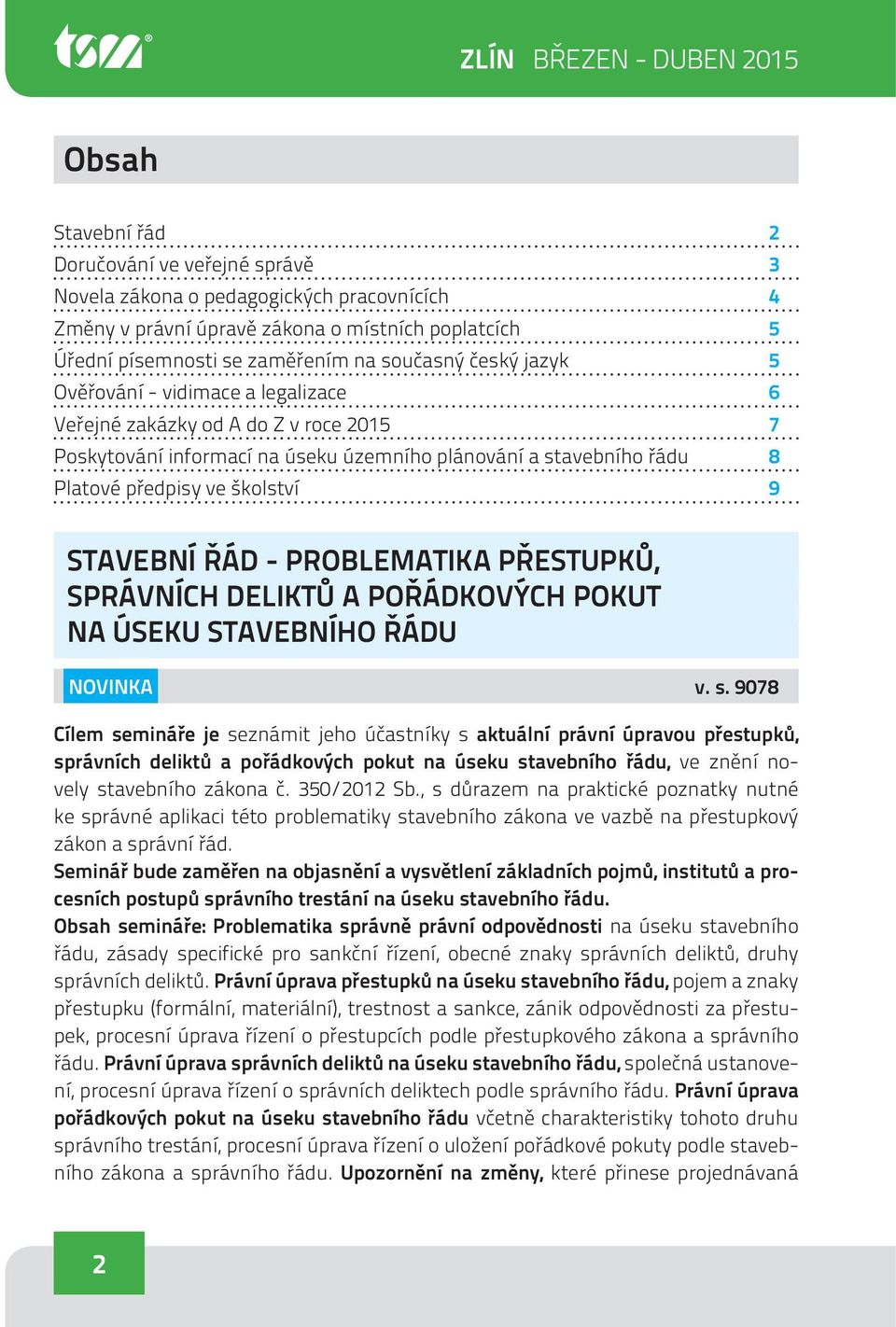 tsm®

ZLÍN BŘEZEN - DUBEN 2015

Obsah

| | |
|---|---|
| Stavební řád | 2 |
| Doručování ve veřejné správě | 3 |
| Novela zákona o pedagogických pracovnících | 4 |
| Změny v právní úpravě zákona o místních poplatcích | 5 |
| Úřední písemnosti se zaměřením na současný český jazyk | 5 |
| Ověřování - vidimace a legalizace | 6 |
| Veřejné zakázky od A do Z v roce 2015 | 7 |
| Poskytování informací na úseku územního plánování a stavebního řádu | 8 |
| Platové předpisy ve školství | 9 |

STAVEBNÍ ŘÁD - PROBLEMATIKA PŘESTUPKŮ, SPRÁVNÍCH DELIKTŮ A POŘÁDKOVÝCH POKUT NA ÚSEKU STAVEBNÍHO ŘÁDU

NOVINKA

v. s. 9078

Cílem semináře je seznámit jeho účastníky s aktuální právní úpravou přestupků, správních deliktů a pořádkových pokut na úseku stavebního řádu, ve znění novely stavebního zákona č. 350/2012 Sb., s důrazem na praktické poznatky nutné ke správné aplikaci této problematiky stavebního zákona ve vazbě na přestupkový zákon a správní řád.
Seminář bude zaměřen na objasnění a vysvětlení základních pojmů, institutů a procesních postupů správního trestání na úseku stavebního řádu.
Obsah semináře: Problematika správně právní odpovědnosti na úseku stavebního řádu, zásady specifické pro sankční řízení, obecné znaky správních deliktů, druhy správních deliktů. Právní úprava přestupků na úseku stavebního řádu, pojem a znaky přestupku (formální, materiální), trestnost a sankce, zánik odpovědnosti za přestupek, procesní úprava řízení o přestupcích podle přestupkového zákona a správního řádu. Právní úprava správních deliktů na úseku stavebního řádu, společná ustanovení, procesní úprava řízení o správních deliktech podle správního řádu. Právní úprava pořádkových pokut na úseku stavebního řádu včetně charakteristiky tohoto druhu správního trestání, procesní úprava řízení o uložení pořádkové pokuty podle stavebního zákona a správního řádu. Upozornění na změny, které přinese projednávaná

2